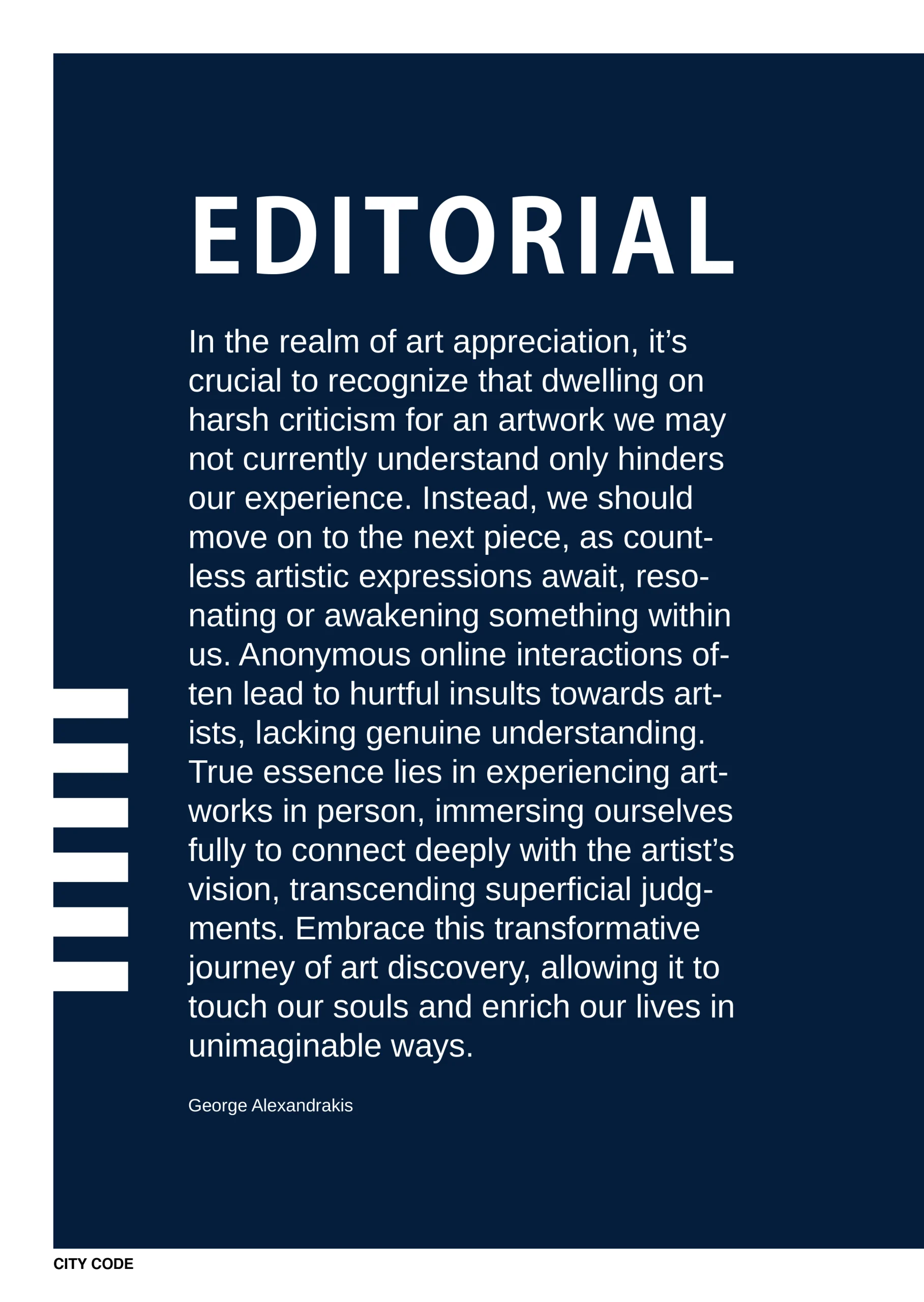 EDITORIAL

In the realm of art appreciation, it’s crucial to recognize that dwelling on harsh criticism for an artwork we may not currently understand only hinders our experience. Instead, we should move on to the next piece, as countless artistic expressions await, resonating or awakening something within us. Anonymous online interactions often lead to hurtful insults towards artists, lacking genuine understanding. True essence lies in experiencing artworks in person, immersing ourselves fully to connect deeply with the artist’s vision, transcending superficial judgments. Embrace this transformative journey of art discovery, allowing it to touch our souls and enrich our lives in unimaginable ways.

George Alexandrakis

CITY CODE